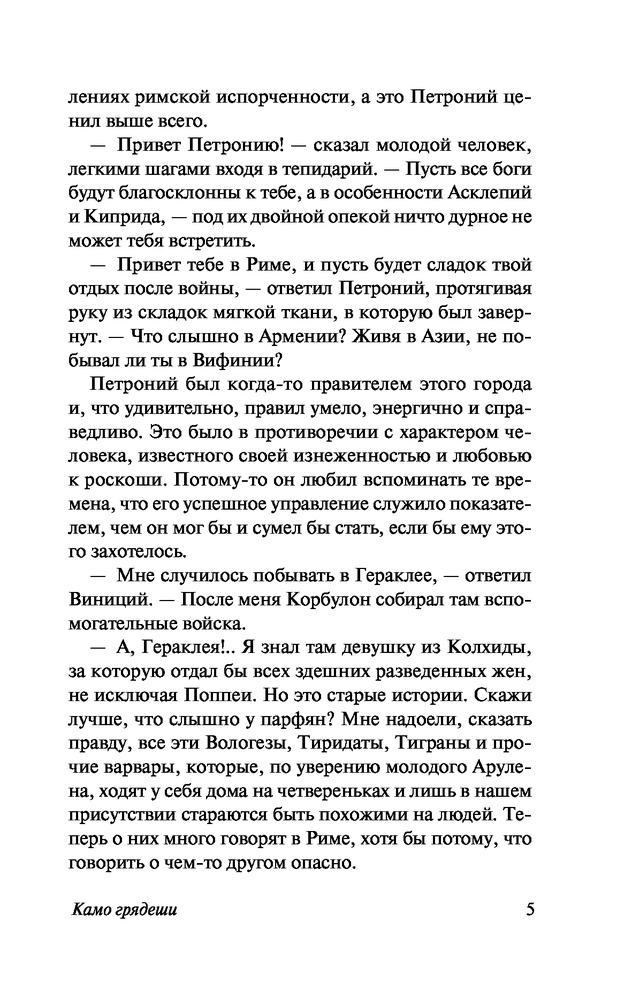 лениях римской испорченности, а это Петроний ценил выше всего.

— Привет Петронию! — сказал молодой человек, легкими шагами входя в тепидарий. — Пусть все боги будут благосклонны к тебе, а в особенности Асклепий и Киприда, — под их двойной опекой ничто дурное не может тебя встретить.

— Привет тебе в Риме, и пусть будет сладок твой отдых после войны, — ответил Петроний, протягивая руку из складок мягкой ткани, в которую был завернут. — Что слышно в Армении? Живя в Азии, не побывал ли ты в Вифинии?

Петроний был когда-то правителем этого города и, что удивительно, правил умело, энергично и справедливо. Это было в противоречии с характером человека, известного своей изнеженностью и любовью к роскоши. Потому-то он любил вспоминать те времена, что его успешное управление служило показателем, чем он мог бы и сумел бы стать, если бы ему этого захотелось.

— Мне случилось побывать в Гераклее, — ответил Виниций. — После меня Корбулон собирал там вспомогательные войска.

— А, Гераклея!.. Я знал там девушку из Колхиды, за которую отдал бы всех здешних разведенных жен, не исключая Поппеи. Но это старые истории. Скажи лучше, что слышно у парфян? Мне надоели, сказать правду, все эти Вологезы, Тиридаты, Тиграны и прочие варвары, которые, по уверению молодого Арулена, ходят у себя дома на четвереньках и лишь в нашем присутствии стараются быть похожими на людей. Теперь о них много говорят в Риме, хотя бы потому, что говорить о чем-то другом опасно.

Камо грядеши 5